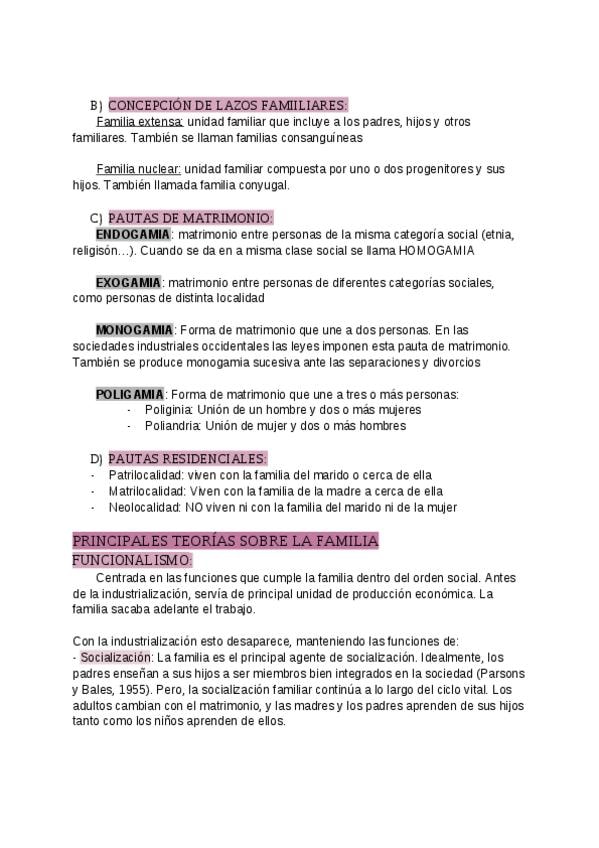 B) CONCEPCIÓN DE LAZOS FAMIILIARES:

Familia extensa: unidad familiar que incluye a los padres, hijos y otros familiares. También se llaman familias consanguíneas

Familia nuclear: unidad familiar compuesta por uno o dos progenitores y sus hijos. También llamada familia conyugal.

C) PAUTAS DE MATRIMONIO:

ENDOGAMIA: matrimonio entre personas de la misma categoría social (etnia, religisón…). Cuando se da en a misma clase social se llama HOMOGAMIA

EXOGAMIA: matrimonio entre personas de diferentes categorías sociales, como personas de distinta localidad

MONOGAMIA: Forma de matrimonio que une a dos personas. En las sociedades industriales occidentales las leyes imponen esta pauta de matrimonio. También se produce monogamia sucesiva ante las separaciones y divorcios

POLIGAMIA: Forma de matrimonio que une a tres o más personas:
- Poliginia: Unión de un hombre y dos o más mujeres
- Poliandria: Unión de mujer y dos o más hombres

D) PAUTAS RESIDENCIALES:
- Patrilocalidad: viven con la familia del marido o cerca de ella
- Matrilocalidad: Viven con la familia de la madre a cerca de ella
- Neolocalidad: NO viven ni con la familia del marido ni de la mujer

PRINCIPALES TEORÍAS SOBRE LA FAMILIA

FUNCIONALISMO:

Centrada en las funciones que cumple la familia dentro del orden social. Antes de la industrialización, servía de principal unidad de producción económica. La familia sacaba adelante el trabajo.

Con la industrialización esto desaparece, manteniendo las funciones de:
- Socialización: La familia es el principal agente de socialización. Idealmente, los padres enseñan a sus hijos a ser miembros bien integrados en la sociedad (Parsons y Bales, 1955). Pero, la socialización familiar continúa a lo largo del ciclo vital. Los adultos cambian con el matrimonio, y las madres y los padres aprenden de sus hijos tanto como los niños aprenden de ellos.